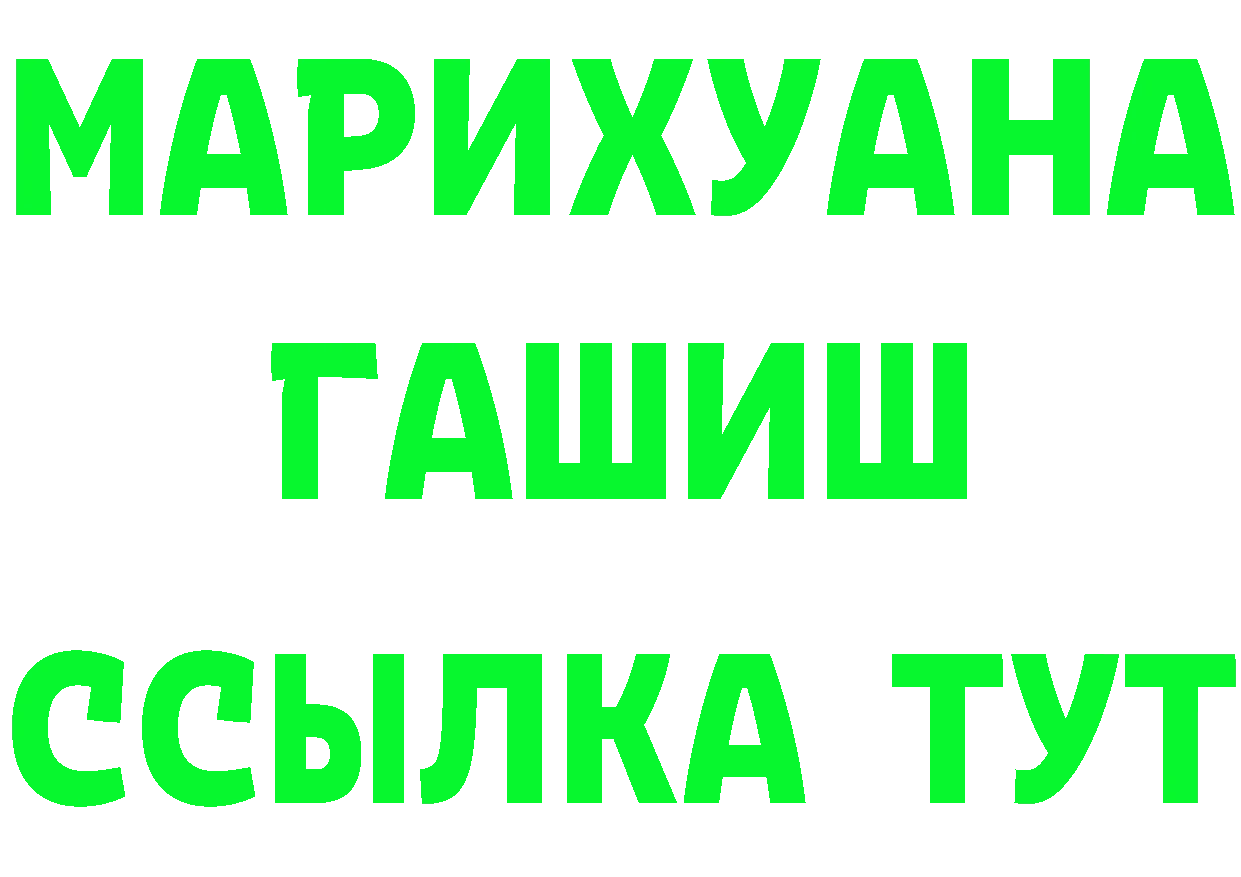 МАРИХУАНА
ГАШИШ
ССЫЛКА ТУТ